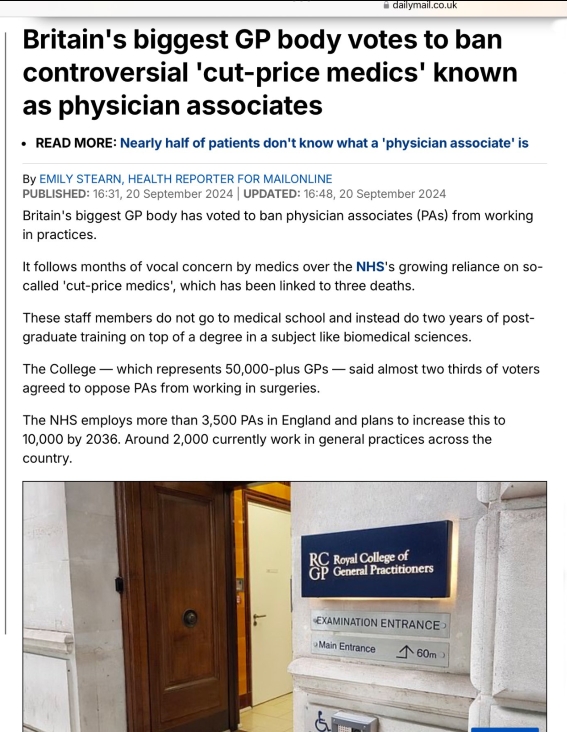 dailymail.co.uk

Britain's biggest GP body votes to ban controversial 'cut-price medics' known as physician associates

• READ MORE: Nearly half of patients don't know what a 'physician associate' is

By EMILY STEARN, HEALTH REPORTER FOR MAILONLINE
PUBLISHED: 16:31, 20 September 2024 | UPDATED: 16:48, 20 September 2024

Britain's biggest GP body has voted to ban physician associates (PAs) from working in practices.

It follows months of vocal concern by medics over the NHS's growing reliance on so-called 'cut-price medics', which has been linked to three deaths.

These staff members do not go to medical school and instead do two years of post-graduate training on top of a degree in a subject like biomedical sciences.

The College — which represents 50,000-plus GPs — said almost two thirds of voters agreed to oppose PAs from working in surgeries.

The NHS employs more than 3,500 PAs in England and plans to increase this to 10,000 by 2036. Around 2,000 currently work in general practices across the country.

RC GP Royal College of General Practitioners

EXAMINATION ENTRANCE

Main Entrance 60m